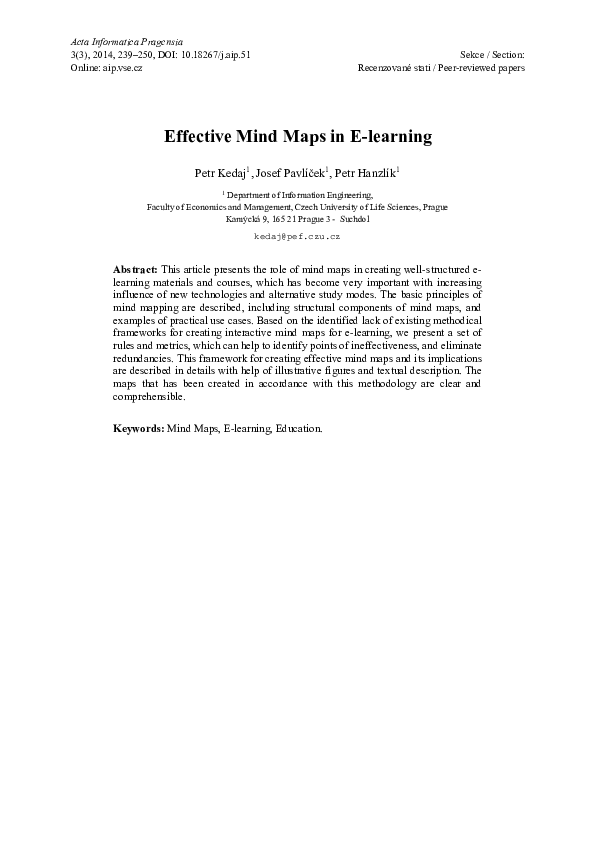 Acta Informatica Pragensia
3(3), 2014, 239–250, DOI: 10.18267/j.aip.51
Online: aip.vse.cz

Sekce / Section:
Recenzované stati / Peer-reviewed papers

Effective Mind Maps in E-learning

Petr Kedaj$^1$, Josef Pavlíček$^1$, Petr Hanzlík$^1$

$^1$ Department of Information Engineering,
Faculty of Economics and Management, Czech University of Life Sciences, Prague
Kamýcká 9, 165 21 Prague 3 - Suchdol

kedaj@pef.czu.cz

Abstract: This article presents the role of mind maps in creating well-structured e-learning materials and courses, which has become very important with increasing influence of new technologies and alternative study modes. The basic principles of mind mapping are described, including structural components of mind maps, and examples of practical use cases. Based on the identified lack of existing methodical frameworks for creating interactive mind maps for e-learning, we present a set of rules and metrics, which can help to identify points of ineffectiveness, and eliminate redundancies. This framework for creating effective mind maps and its implications are described in details with help of illustrative figures and textual description. The maps that has been created in accordance with this methodology are clear and comprehensible.

Keywords: Mind Maps, E-learning, Education.